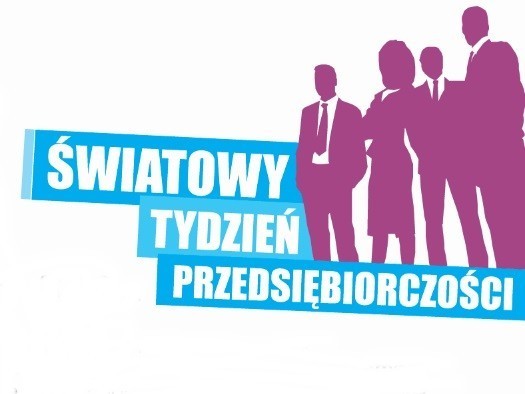 ŚWIATOWY
TYDZIEŃ
PRZEDSIĘBIORCZOŚCI